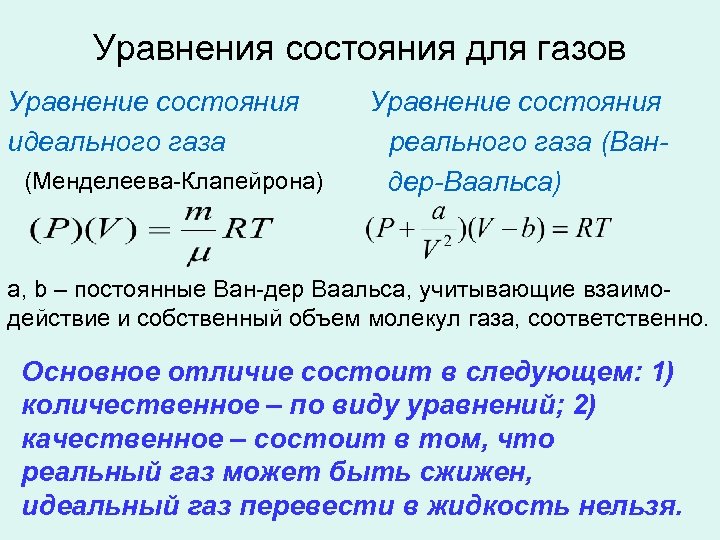 Уравнения состояния для газов

Уравнение состояния идеального газа

(Менделеева-Клапейрона)

$(P)(V) = \frac{m}{\mu}RT$

Уравнение состояния реального газа (Ван-дер-Ваальса)

$(P + \frac{a}{V^2})(V - b) = RT$

a, b – постоянные Ван-дер Ваальса, учитывающие взаимодействие и собственный объем молекул газа, соответственно.

Основное отличие состоит в следующем: 1) количественное – по виду уравнений; 2) качественное – состоит в том, что реальный газ может быть сжижен, идеальный газ перевести в жидкость нельзя.